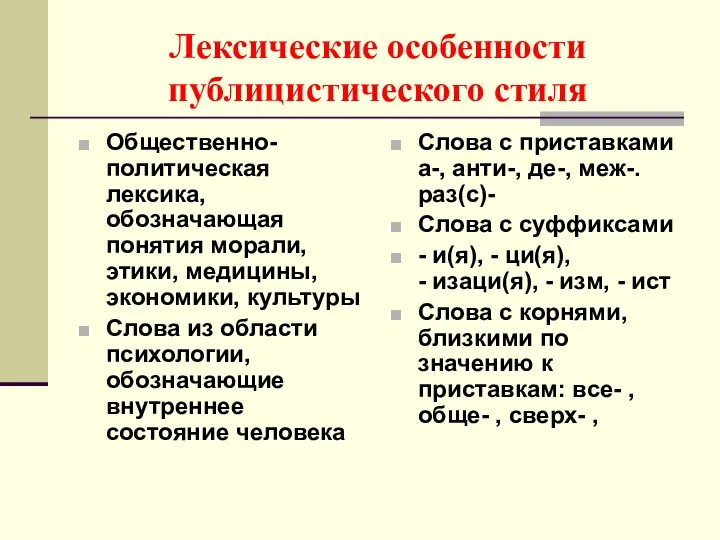 Лексические особенности публицистического стиля

Общественно-политическая лексика, обозначающая понятия морали, этики, медицины, экономики, культуры

Слова из области психологии, обозначающие внутреннее состояние человека

Слова с приставками а-, анти-, де-, меж-. раз(с)-

Слова с суффиксами

- и(я), - ци(я), - изаци(я), - изм, - ист

Слова с корнями, близкими по значению к приставкам: все- , обще- , сверх- ,